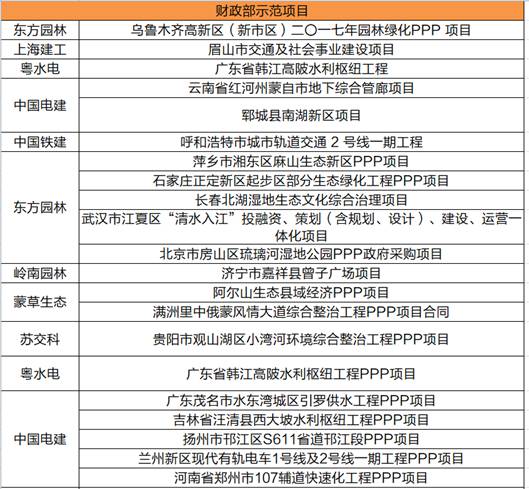 | 财政部示范项目 | |
|---|---|
| 东方园林 | 乌鲁木齐高新区（新市区）二〇一七年园林绿化PPP 项目 |
| 上海建工 | 眉山市交通及社会事业建设项目 |
| 粤水电 | 广东省韩江高陂水利枢纽工程 |
| 中国电建 | 云南省红河州蒙自市地下综合管廊项目 |
| | 郓城县南湖新区项目 |
| 中国铁建 | 呼和浩特市城市轨道交通 2 号线一期工程 |
| 东方园林 | 萍乡市湘东区麻山生态新区PPP项目 |
| | 石家庄正定新区起步区部分生态绿化工程PPP项目 |
| | 长春北湖湿地生态文化综合治理项目 |
| | 武汉市江夏区“清水入江”投融资、策划（含规划、设计）、建设、运营一体化项目 |
| | 北京市房山区琉璃河湿地公园PPP政府采购项目 |
| 岭南园林 | 济宁市嘉祥县曾子广场项目 |
| 蒙草生态 | 阿尔山生态县域经济PPP项目 |
| | 满洲里中俄蒙风情大道综合整治工程PPP项目合同 |
| 苏交科 | 贵阳市观山湖区小湾河环境综合整治工程PPP项目 |
| 粤水电 | 广东省韩江高陂水利枢纽工程PPP项目 |
| 中国电建 | 广东茂名市水东湾城区引罗供水工程PPP项目 |
| | 吉林省汪清县西大坡水利枢纽工程PPP项目 |
| | 扬州市邗江区S611省道邗江段PPP项目 |
| | 兰州新区现代有轨电车1号线及2号线一期工程PPP项目 |
| | 河南省郑州市107辅道快速化工程PPP项目 |